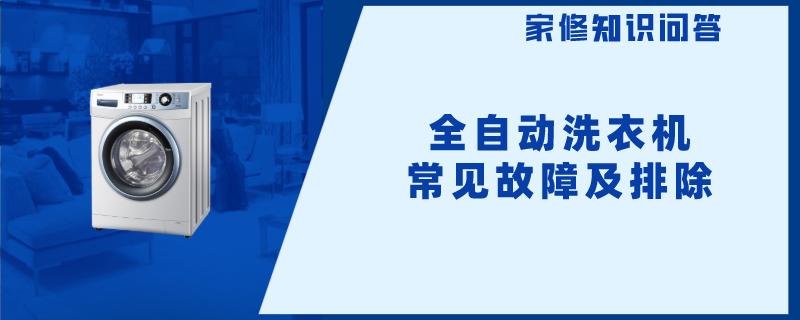 家修知识问答

全自动洗衣机
常见故障及排除